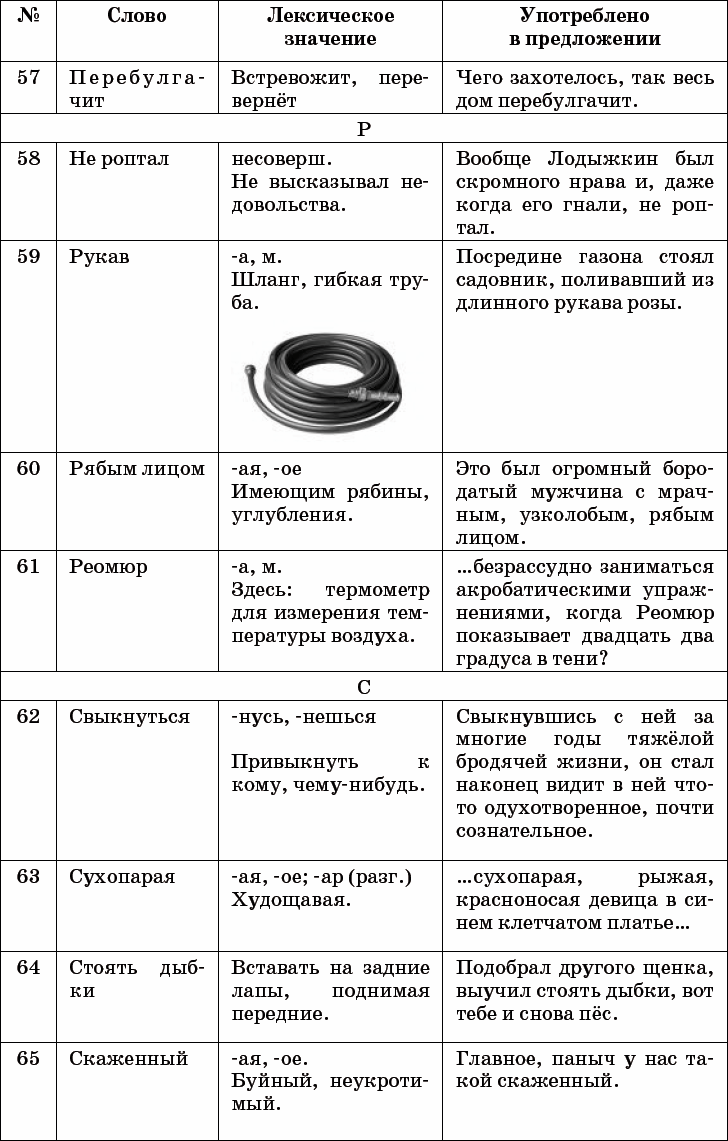 | № | Слово | Лексическое значение | Употреблено в предложении |
|---|---|---|---|
| 57 | Перебулгачит | Встревожит, перевернёт | Чего захотелось, так весь дом перебулгачит. |
| | | Р | |
| 58 | Не роптал | несоверш. Не высказывал недовольства. | Вообще Лодыжкин был скромного нрава и, даже когда его гнали, не роптал. |
| 59 | Рукав | -а, м. Шланг, гибкая труба. | Посредине газона стоял садовник, поливавший из длинного рукава розы. |
| 60 | Рябым лицом | -ая, -ое Имеющим рябины, углубления. | Это был огромный бородатый мужчина с мрачным, узколобым, рябым лицом. |
| 61 | Реомюр | -а, м. Здесь: термометр для измерения температуры воздуха. | ...безрассудно заниматься акробатическими упражнениями, когда Реомюр показывает двадцать два градуса в тени? |
| | | С | |
| 62 | Свыкнуться | -нусь, -нешься Привыкнуть к кому, чему-нибудь. | Свыкнувшись с ней за многие годы тяжёлой бродячей жизни, он стал наконец видит в ней что-то одухотворенное, почти сознательное. |
| 63 | Сухопарая | -ая, -ое; -ар (разг.) Худощавая. | ...сухопарая, рыжая, красноносая девица в синем клетчатом платье... |
| 64 | Стоять дыбки | Вставать на задние лапы, поднимая передние. | Подобрал другого щенка, выучил стоять дыбки, вот тебе и снова пёс. |
| 65 | Скаженный | -ая, -ое. Буйный, неукротимый. | Главное, паныч у нас такой скаженный. |